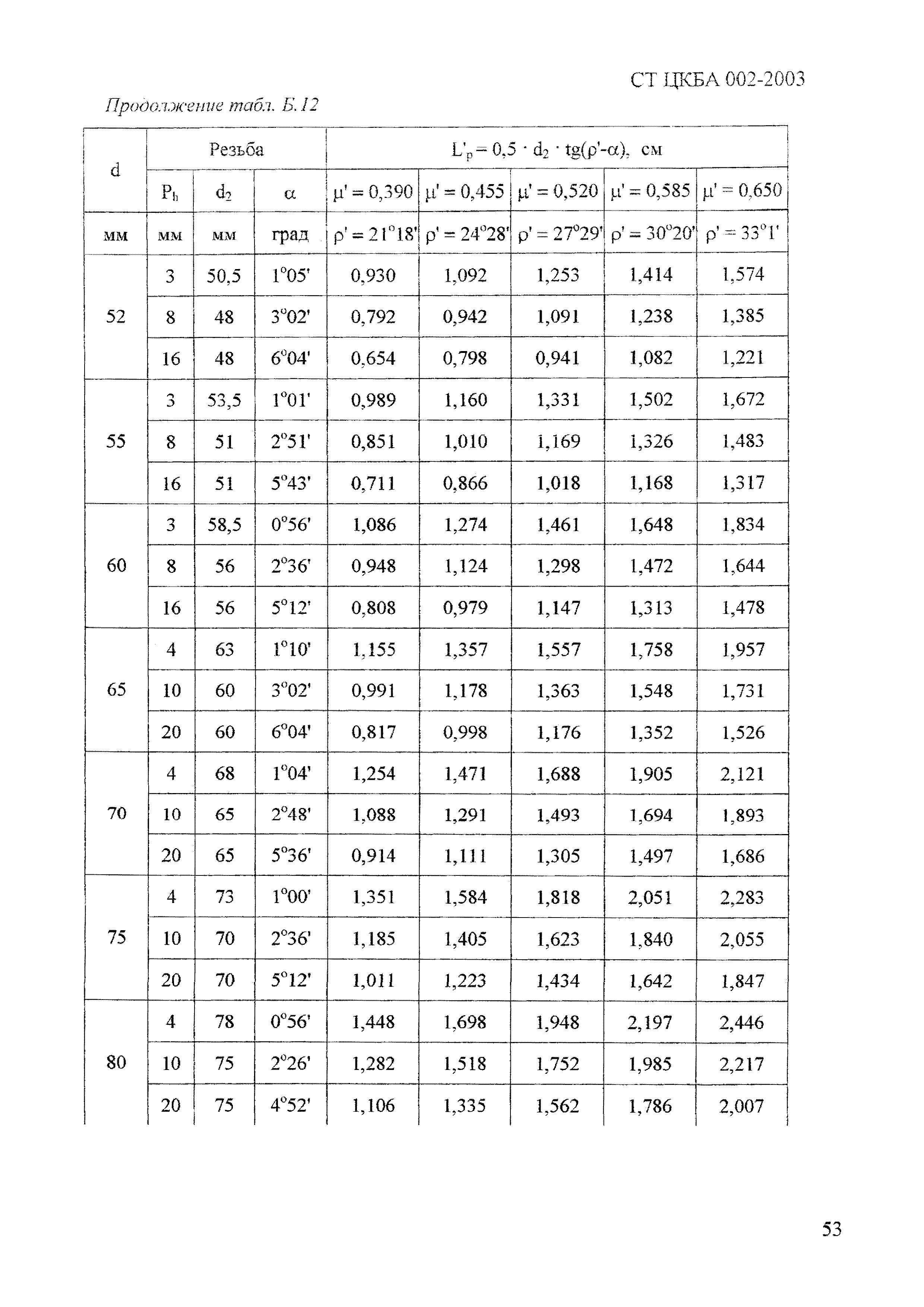 СТ ЦКБА 002-2003

Продолжение табл. Б.12

| d | Резьба | | | $L'_p = 0,5 \cdot d_2 \cdot tg(\rho'-\alpha)$, см | | | | |
|---|---|---|---|---|---|---|---|---|
| | $P_h$ | $d_2$ | $\alpha$ | $\mu' = 0,390$ | $\mu' = 0,455$ | $\mu' = 0,520$ | $\mu' = 0,585$ | $\mu' = 0,650$ |
| мм | мм | мм | град | $\rho' = 21°18'$ | $\rho' = 24°28'$ | $\rho' = 27°29'$ | $\rho' = 30°20'$ | $\rho' = 33°1'$ |
| 52 | 3 | 50,5 | 1°05' | 0,930 | 1,092 | 1,253 | 1,414 | 1,574 |
| | 8 | 48 | 3°02' | 0,792 | 0,942 | 1,091 | 1,238 | 1,385 |
| | 16 | 48 | 6°04' | 0,654 | 0,798 | 0,941 | 1,082 | 1,221 |
| 55 | 3 | 53,5 | 1°01' | 0,989 | 1,160 | 1,331 | 1,502 | 1,672 |
| | 8 | 51 | 2°51' | 0,851 | 1,010 | 1,169 | 1,326 | 1,483 |
| | 16 | 51 | 5°43' | 0,711 | 0,866 | 1,018 | 1,168 | 1,317 |
| 60 | 3 | 58,5 | 0°56' | 1,086 | 1,274 | 1,461 | 1,648 | 1,834 |
| | 8 | 56 | 2°36' | 0,948 | 1,124 | 1,298 | 1,472 | 1,644 |
| | 16 | 56 | 5°12' | 0,808 | 0,979 | 1,147 | 1,313 | 1,478 |
| 65 | 4 | 63 | 1°10' | 1,155 | 1,357 | 1,557 | 1,758 | 1,957 |
| | 10 | 60 | 3°02' | 0,991 | 1,178 | 1,363 | 1,548 | 1,731 |
| | 20 | 60 | 6°04' | 0,817 | 0,998 | 1,176 | 1,352 | 1,526 |
| 70 | 4 | 68 | 1°04' | 1,254 | 1,471 | 1,688 | 1,905 | 2,121 |
| | 10 | 65 | 2°48' | 1,088 | 1,291 | 1,493 | 1,694 | 1,893 |
| | 20 | 65 | 5°36' | 0,914 | 1,111 | 1,305 | 1,497 | 1,686 |
| 75 | 4 | 73 | 1°00' | 1,351 | 1,584 | 1,818 | 2,051 | 2,283 |
| | 10 | 70 | 2°36' | 1,185 | 1,405 | 1,623 | 1,840 | 2,055 |
| | 20 | 70 | 5°12' | 1,011 | 1,223 | 1,434 | 1,642 | 1,847 |
| 80 | 4 | 78 | 0°56' | 1,448 | 1,698 | 1,948 | 2,197 | 2,446 |
| | 10 | 75 | 2°26' | 1,282 | 1,518 | 1,752 | 1,985 | 2,217 |
| | 20 | 75 | 4°52' | 1,106 | 1,335 | 1,562 | 1,786 | 2,007 |

53